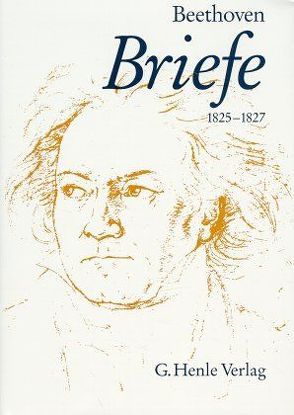 Beethoven
Briefe
1825–1827

G. Henle Verlag